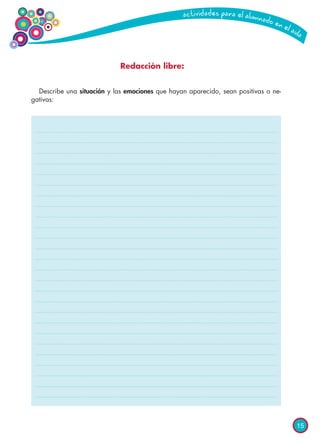 actividades para el alumnado en el aula

Redacción libre:

Describe una situación y las emociones que hayan aparecido, sean positivas o negativas:

15